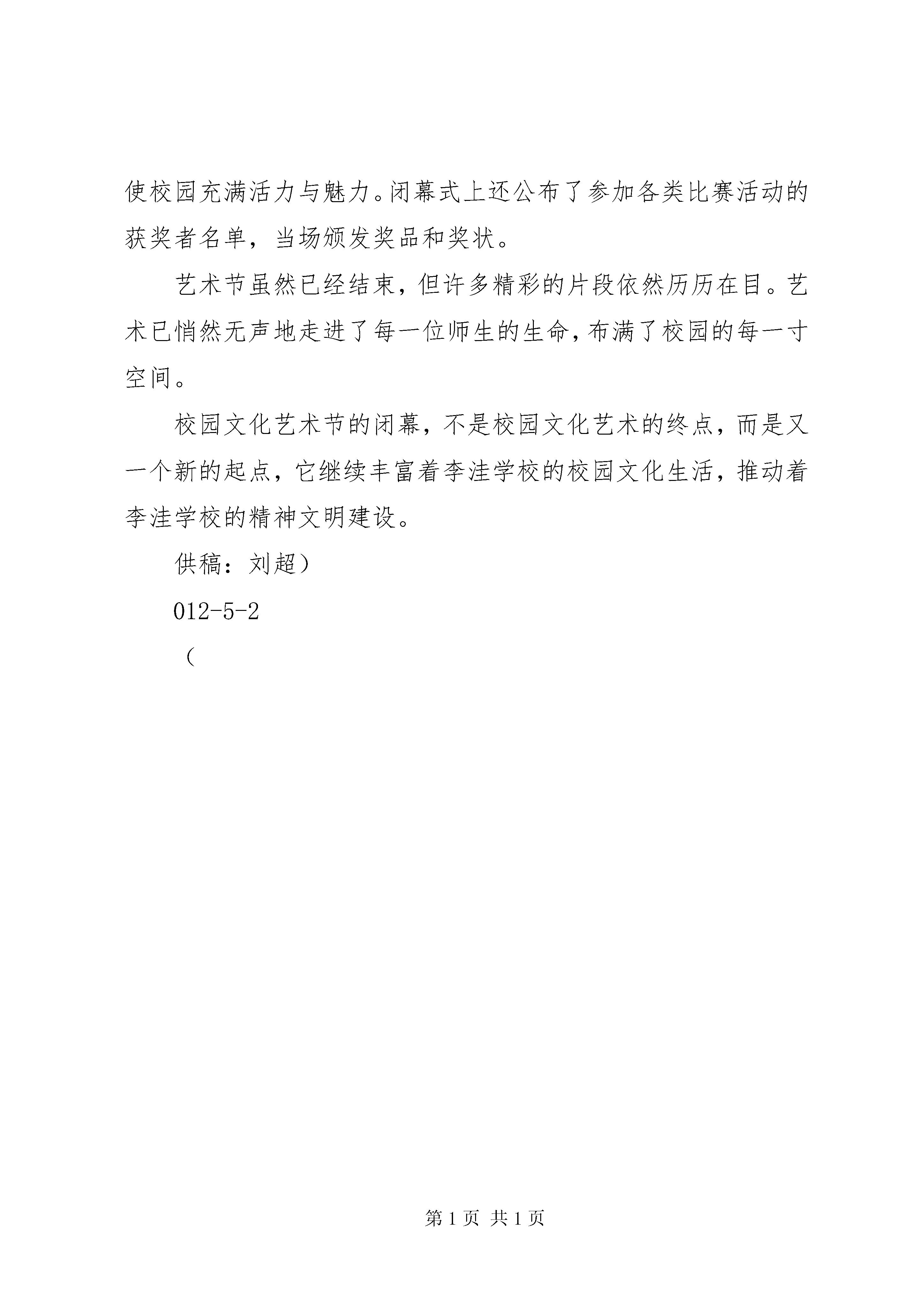 使校园充满活力与魅力。闭幕式上还公布了参加各类比赛活动的获奖者名单，当场颁发奖品和奖状。

艺术节虽然已经结束，但许多精彩的片段依然历历在目。艺术已悄然无声地走进了每一位师生的生命，布满了校园的每一寸空间。

校园文化艺术节的闭幕，不是校园文化艺术的终点，而是又一个新的起点，它继续丰富着李洼学校的校园文化生活，推动着李洼学校的精神文明建设。

供稿：刘超）

012-5-2

（

第 1 页 共 1 页